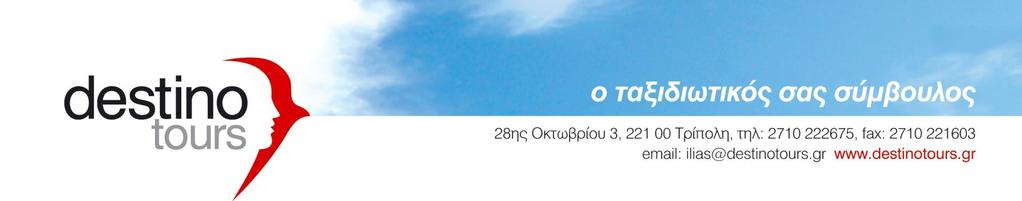 destino
tours

ο ταξιδιωτικός σας σύμβουλος

28ης Οκτωβρίου 3, 221 00 Τρίπολη, τηλ: 2710 222675, fax: 2710 221603
email: ilias@destinotours.gr www.destinotours.gr